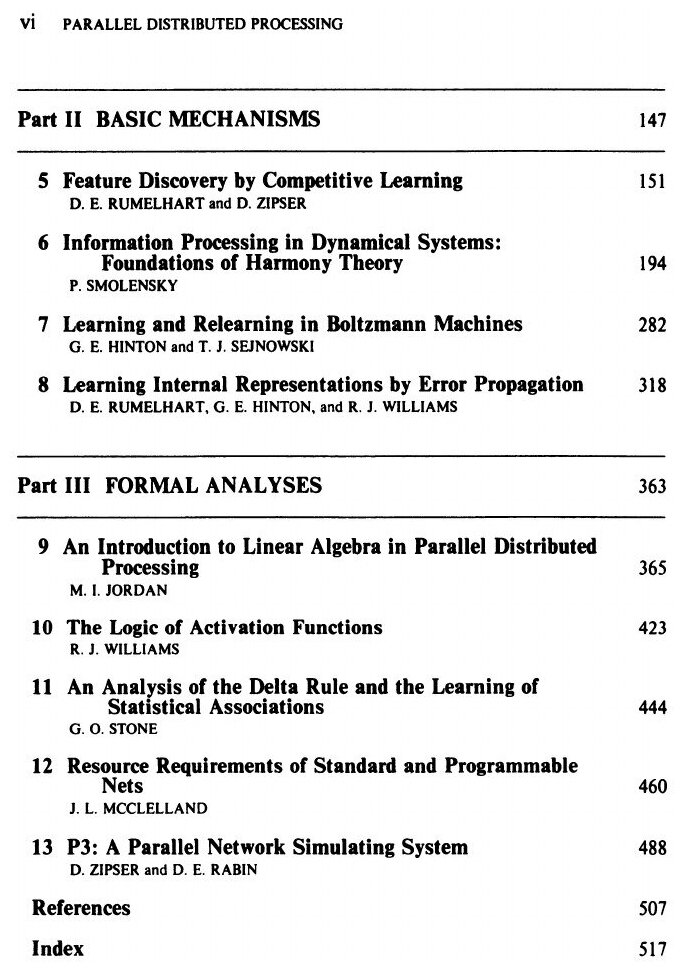 vi PARALLEL DISTRIBUTED PROCESSING

Part II BASIC MECHANISMS 147

5 Feature Discovery by Competitive Learning 151
D. E. RUMELHART and D. ZIPSER

6 Information Processing in Dynamical Systems: Foundations of Harmony Theory 194
P. SMOLENSKY

7 Learning and Relearning in Boltzmann Machines 282
G. E. HINTON and T. J. SEJNOWSKI

8 Learning Internal Representations by Error Propagation 318
D. E. RUMELHART, G. E. HINTON, and R. J. WILLIAMS

Part III FORMAL ANALYSES 363

9 An Introduction to Linear Algebra in Parallel Distributed Processing 365
M. I. JORDAN

10 The Logic of Activation Functions 423
R. J. WILLIAMS

11 An Analysis of the Delta Rule and the Learning of Statistical Associations 444
G. O. STONE

12 Resource Requirements of Standard and Programmable Nets 460
J. L. MCCLELLAND

13 P3: A Parallel Network Simulating System 488
D. ZIPSER and D. E. RABIN

References 507

Index 517